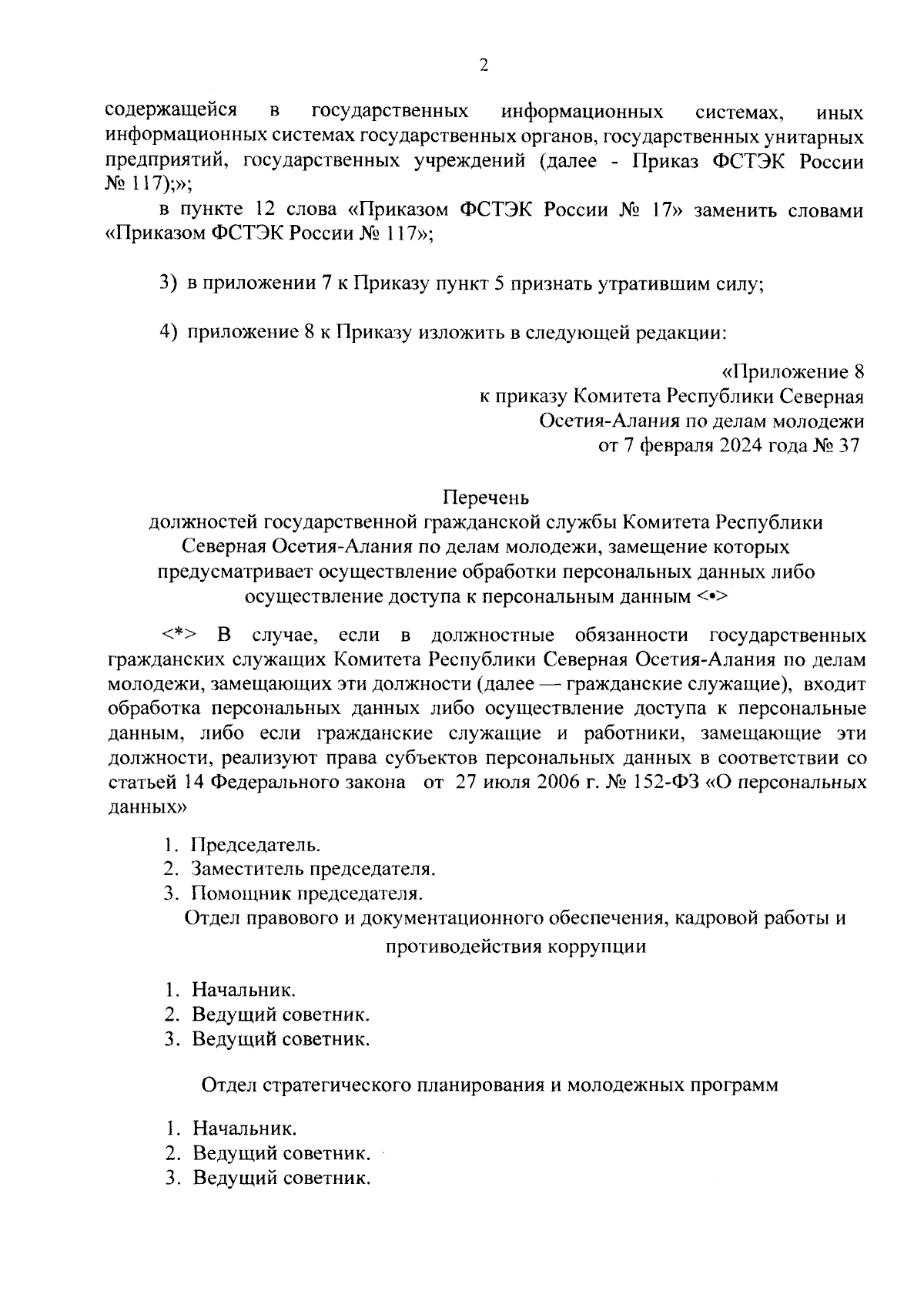 2

содержащейся в государственных информационных системах, иных информационных системах государственных органов, государственных унитарных предприятий, государственных учреждений (далее - Приказ ФСТЭК России № 117);»;

в пункте 12 слова «Приказом ФСТЭК России № 17» заменить словами «Приказом ФСТЭК России № 117»;

3) в приложении 7 к Приказу пункт 5 признать утратившим силу;

4) приложение 8 к Приказу изложить в следующей редакции:

«Приложение 8
к приказу Комитета Республики Северная
Осетия-Алания по делам молодежи
от 7 февраля 2024 года № 37

Перечень
должностей государственной гражданской службы Комитета Республики Северная Осетия-Алания по делам молодежи, замещение которых предусматривает осуществление обработки персональных данных либо осуществление доступа к персональным данным <•>

<*> В случае, если в должностные обязанности государственных гражданских служащих Комитета Республики Северная Осетия-Алания по делам молодежи, замещающих эти должности (далее — гражданские служащие), входит обработка персональных данных либо осуществление доступа к персональные данным, либо если гражданские служащие и работники, замещающие эти должности, реализуют права субъектов персональных данных в соответствии со статьей 14 Федерального закона от 27 июля 2006 г. № 152-ФЗ «О персональных данных»

1. Председатель.
2. Заместитель председателя.
3. Помощник председателя.

Отдел правового и документационного обеспечения, кадровой работы и противодействия коррупции

1. Начальник.
2. Ведущий советник.
3. Ведущий советник.

Отдел стратегического планирования и молодежных программ

1. Начальник.
2. Ведущий советник.
3. Ведущий советник.